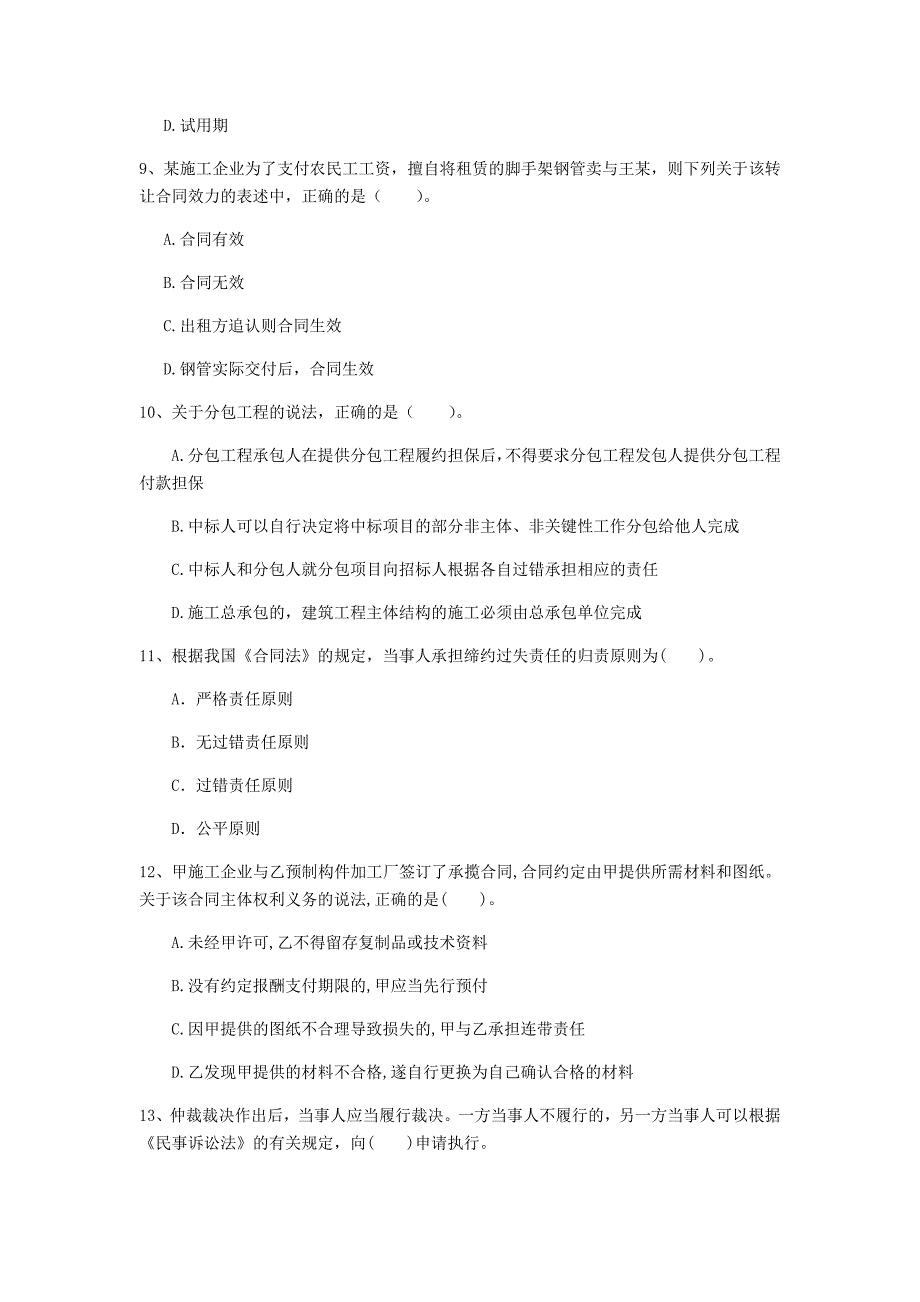 D. 试用期

9、某施工企业为了支付农民工工资，擅自将租赁的脚手架钢管卖与王某，则下列关于该转让合同效力的表述中，正确的是（　　）。

A. 合同有效

B. 合同无效

C. 出租方追认则合同生效

D. 钢管实际交付后，合同生效

10、关于分包工程的说法，正确的是（　　）。

A. 分包工程承包人在提供分包工程履约担保后，不得要求分包工程发包人提供分包工程付款担保

B. 中标人可以自行决定将中标项目的部分非主体、非关键性工作分包给他人完成

C. 中标人和分包人就分包项目向招标人根据各自过错承担相应的责任

D. 施工总承包的，建筑工程主体结构的施工必须由总承包单位完成

11、根据我国《合同法》的规定，当事人承担缔约过失责任的归责原则为（　　）。

A. 严格责任原则

B. 无过错责任原则

C. 过错责任原则

D. 公平原则

12、甲施工企业与乙预制构件加工厂签订了承揽合同，合同约定由甲提供所需材料和图纸。关于该合同主体权利义务的说法，正确的是（　　）。

A. 未经甲许可，乙不得留存复制品或技术资料

B. 没有约定报酬支付期限的，甲应当先行预付

C. 因甲提供的图纸不合理导致损失的，甲与乙承担连带责任

D. 乙发现甲提供的材料不合格，遂自行更换为自己确认合格的材料

13、仲裁裁决作出后，当事人应当履行裁决。一方当事人不履行的，另一方当事人可以根据《民事诉讼法》的有关规定，向（　　）申请执行。